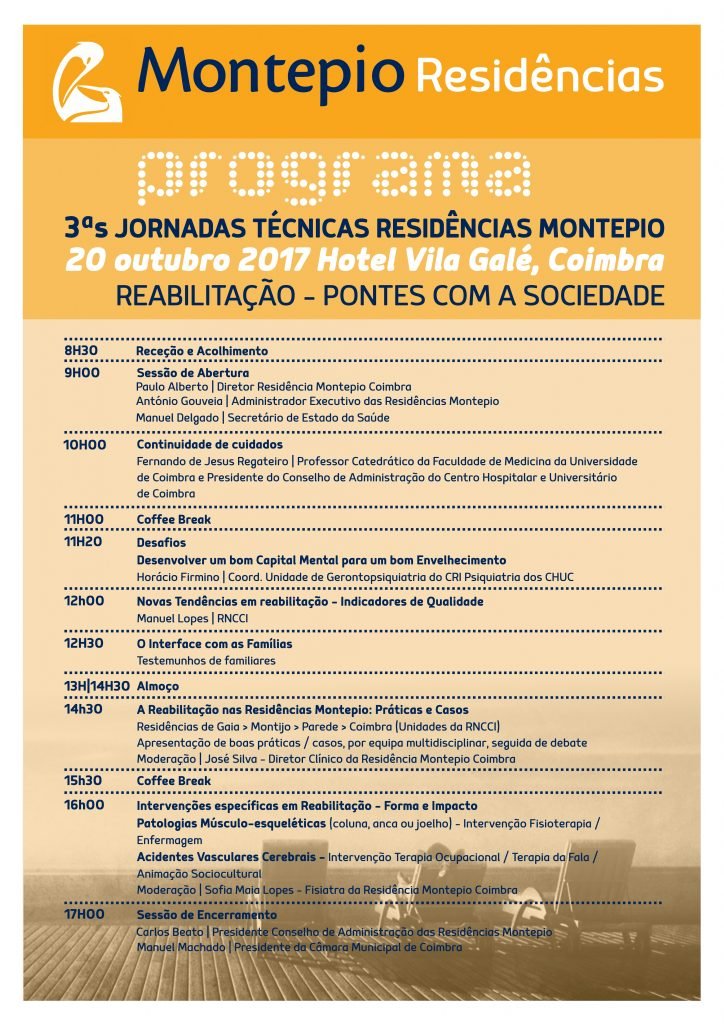 Montepio Residências

programa

3ªs JORNADAS TÉCNICAS RESIDÊNCIAS MONTEPIO
20 outubro 2017 Hotel Vila Galé, Coimbra
REABILITAÇÃO - PONTES COM A SOCIEDADE

8H30 Receção e Acolhimento

9H00 Sessão de Abertura
Paulo Alberto | Diretor Residência Montepio Coimbra
António Gouveia | Administrador Executivo das Residências Montepio
Manuel Delgado | Secretário de Estado da Saúde

10H00 Continuidade de cuidados
Fernando de Jesus Regateiro | Professor Catedrático da Faculdade de Medicina da Universidade de Coimbra e Presidente do Conselho de Administração do Centro Hospitalar e Universitário de Coimbra

11H00 Coffee Break

11H20 Desafios
Desenvolver um bom Capital Mental para um bom Envelhecimento
Horácio Firmino | Coord. Unidade de Gerontopsiquiatria do CRI Psiquiatria dos CHUC

12h00 Novas Tendências em reabilitação - Indicadores de Qualidade
Manuel Lopes | RNCCI

12H30 O Interface com as Famílias
Testemunhos de familiares

13H|14H30 Almoço

14h30 A Reabilitação nas Residências Montepio: Práticas e Casos
Residências de Gaia > Montijo > Parede > Coimbra (Unidades da RNCCI)
Apresentação de boas práticas / casos, por equipa multidisciplinar, seguida de debate
Moderação | José Silva - Diretor Clínico da Residência Montepio Coimbra

15h30 Coffee Break

16h00 Intervenções específicas em Reabilitação - Forma e Impacto
Patologias Músculo-esqueléticas (coluna, anca ou joelho) - Intervenção Fisioterapia / Enfermagem
Acidentes Vasculares Cerebrais - Intervenção Terapia Ocupacional / Terapia da Fala / Animação Sociocultural
Moderação | Sofia Maia Lopes - Fisiatra da Residência Montepio Coimbra

17H00 Sessão de Encerramento
Carlos Beato | Presidente Conselho de Administração das Residências Montepio
Manuel Machado | Presidente da Câmara Municipal de Coimbra